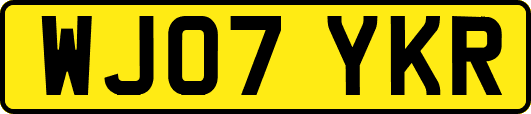 WJ07 YKR